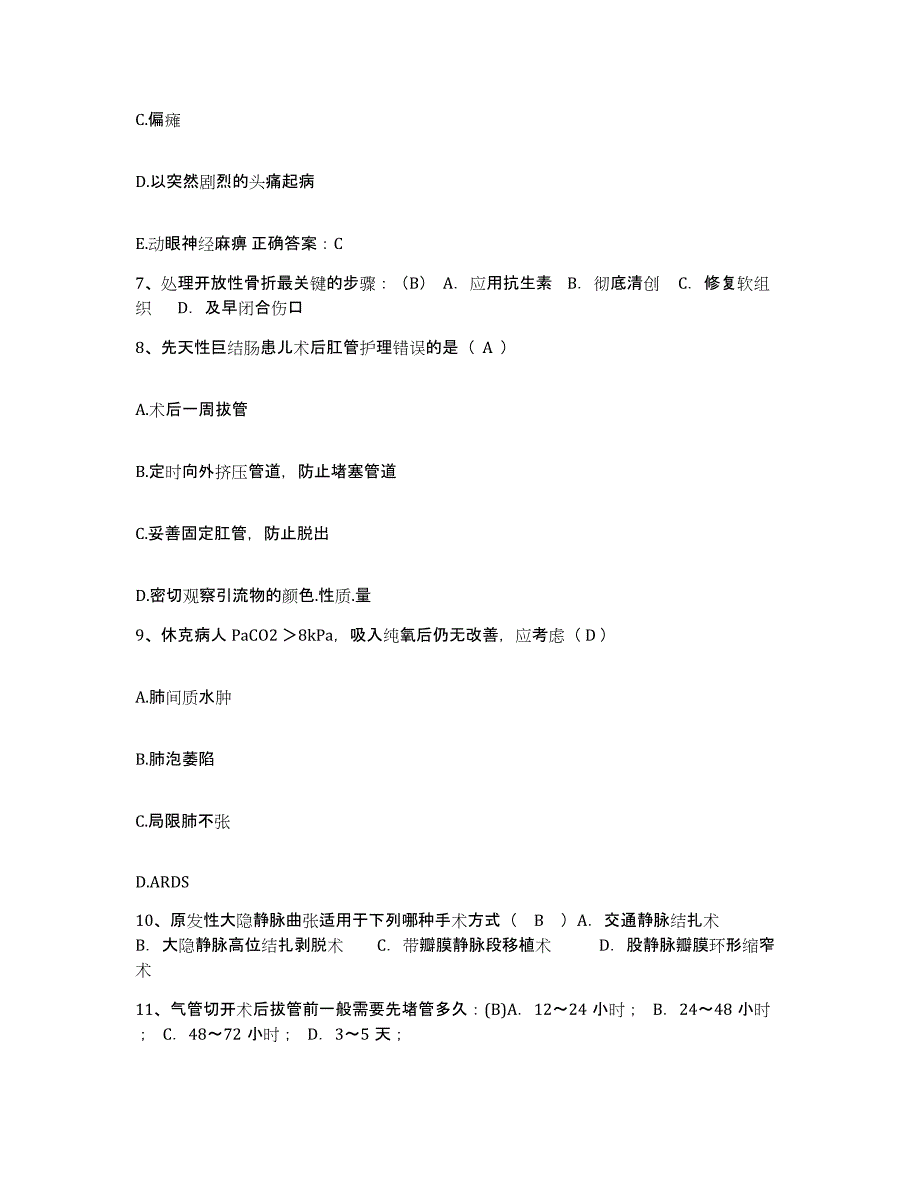 C.偏瘫

D.以突然剧烈的头痛起病

E.动眼神经麻痹 正确答案：C

7、处理开放性骨折最关键的步骤：（B） A. 应用抗生素 B. 彻底清创 C. 修复软组织 D. 及早闭合伤口

8、先天性巨结肠患儿术后肛管护理错误的是（ A ）

A.术后一周拔管

B.定时向外挤压管道，防止堵塞管道

C.妥善固定肛管，防止脱出

D.密切观察引流物的颜色.性质.量

9、休克病人 PaCO2 ＞8kPa，吸入纯氧后仍无改善，应考虑（ D ）

A.肺间质水肿

B.肺泡萎陷

C.局限肺不张

D.ARDS

10、原发性大隐静脉曲张适用于下列哪种手术方式（ B ）A. 交通静脉结扎术 B. 大隐静脉高位结扎剥脱术 C. 带瓣膜静脉段移植术 D. 股静脉瓣膜环形缩窄术

11、气管切开术后拔管前一般需要先堵管多久：(B)A. 12～24 小时； B. 24～48 小时； C. 48～72 小时； D. 3～5 天；